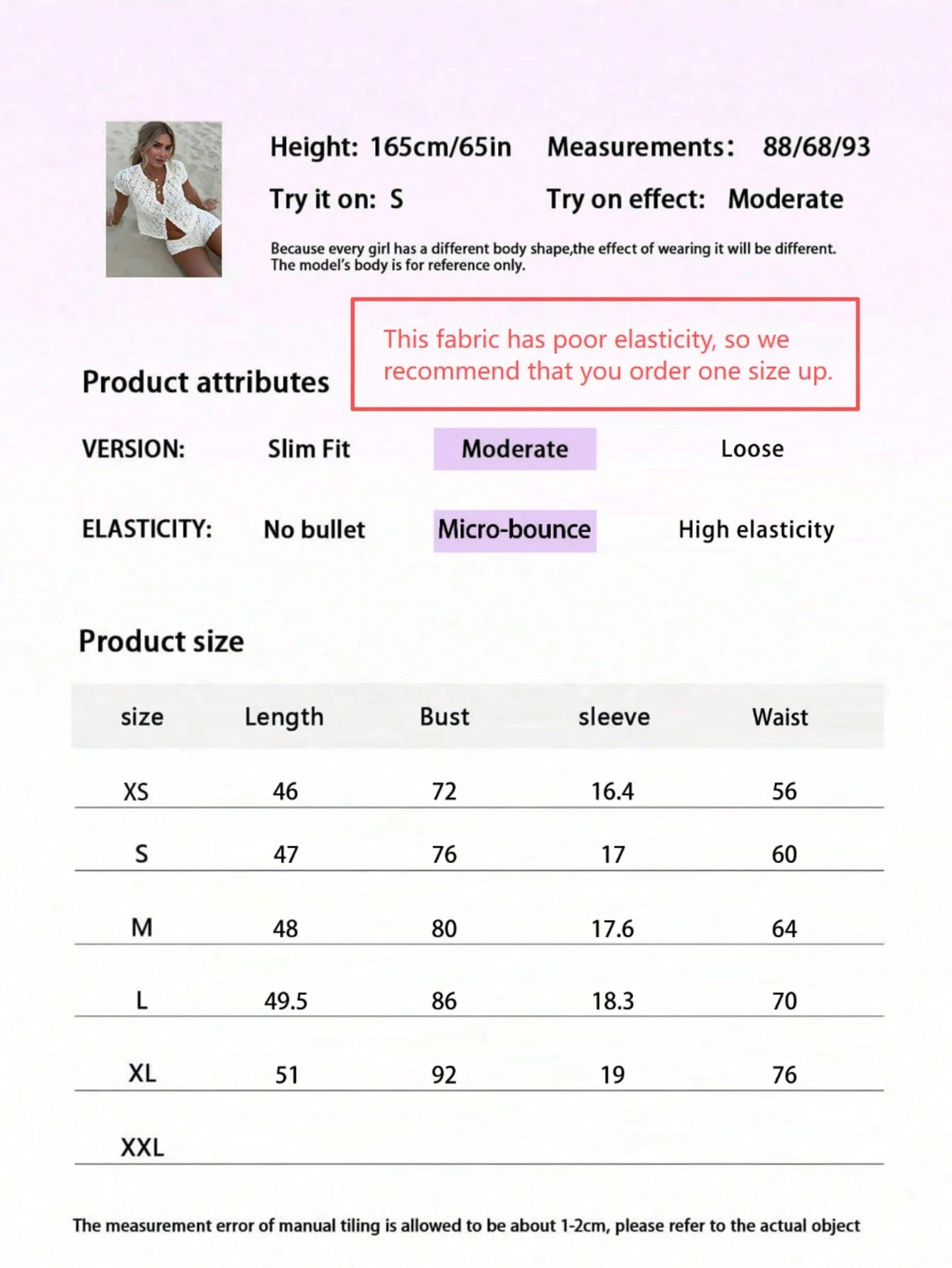 Height: 165cm/65in Measurements: 88/68/93

Try it on: S Try on effect: Moderate

Because every girl has a different body shape,the effect of wearing it will be different. The model's body is for reference only.

This fabric has poor elasticity, so we recommend that you order one size up.

Product attributes

VERSION: Slim Fit Moderate Loose

ELASTICITY: No bullet Micro-bounce High elasticity

Product size

| size | Length | Bust | sleeve | Waist |
|---|---|---|---|---|
| XS | 46 | 72 | 16.4 | 56 |
| S | 47 | 76 | 17 | 60 |
| M | 48 | 80 | 17.6 | 64 |
| L | 49.5 | 86 | 18.3 | 70 |
| XL | 51 | 92 | 19 | 76 |
| XXL | | | | |

The measurement error of manual tiling is allowed to be about 1-2cm, please refer to the actual object